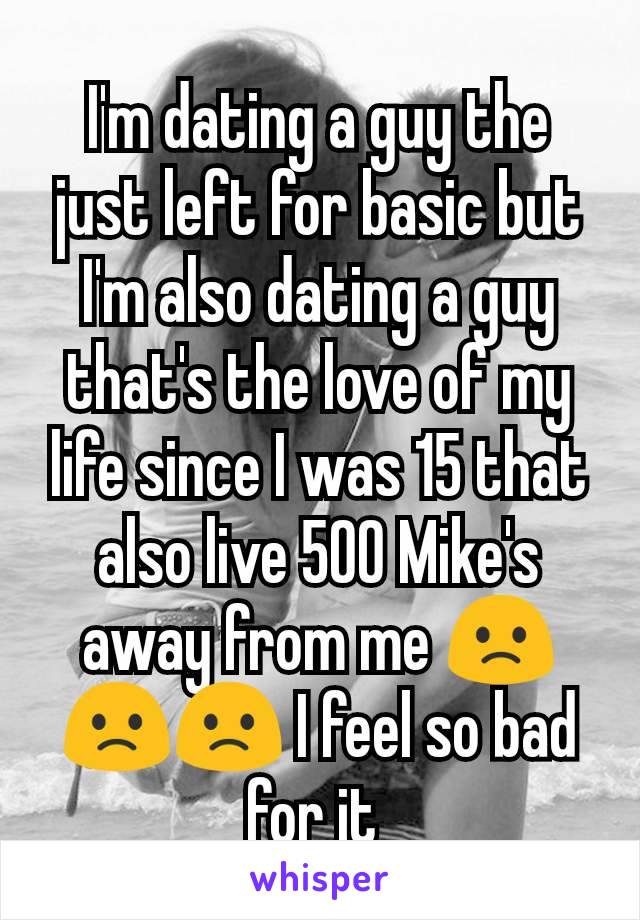 I'm dating a guy the just left for basic but I'm also dating a guy that's the love of my life since I was 15 that also live 500 Mike's away from me 🙁🙁🙁 I feel so bad for it

whisper